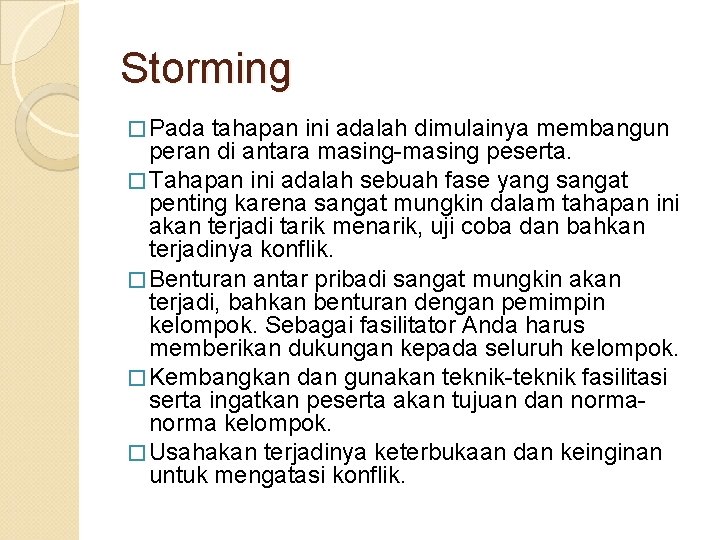 Storming

□ Pada tahapan ini adalah dimulainya membangun peran di antara masing-masing peserta.

□ Tahapan ini adalah sebuah fase yang sangat penting karena sangat mungkin dalam tahapan ini akan terjadi tarik menarik, uji coba dan bahkan terjadinya konflik.

□ Benturan antar pribadi sangat mungkin akan terjadi, bahkan benturan dengan pemimpin kelompok. Sebagai fasilitator Anda harus memberikan dukungan kepada seluruh kelompok.

□ Kembangkan dan gunakan teknik-teknik fasilitasi serta ingatkan peserta akan tujuan dan norma-norma kelompok.

□ Usahakan terjadinya keterbukaan dan keinginan untuk mengatasi konflik.